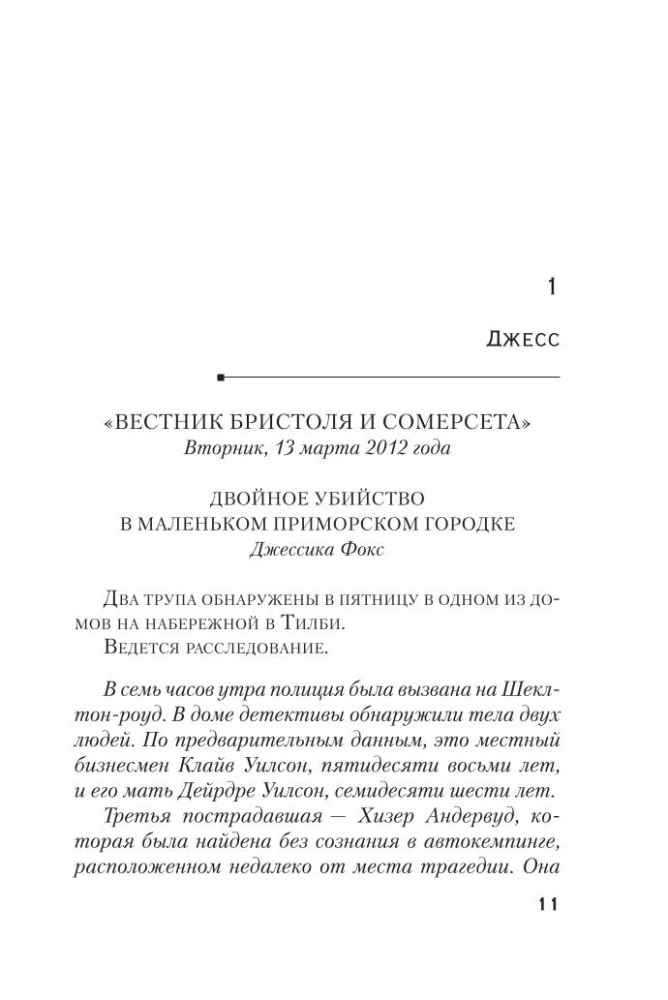 1

Джесс

«ВЕСТНИК БРИСТОЛЯ И СОМЕРСЕТА»
Вторник, 13 марта 2012 года

ДВОЙНОЕ УБИЙСТВО
В МАЛЕНЬКОМ ПРИМОРСКОМ ГОРОДКЕ
Джессика Фокс

Два трупа обнаружены в пятницу в одном из домов на набережной в Тилби.

Ведется расследование.

В семь часов утра полиция была вызвана на Шеклтон-роуд. В доме детективы обнаружили тела двух людей. По предварительным данным, это местный бизнесмен Клайв Уилсон, пятидесяти восьми лет, и его мать Дейрдре Уилсон, семидесяти шести лет.

Третья пострадавшая — Хизер Андервуд, которая была найдена без сознания в автокемпинге, расположенном недалеко от места трагедии. Она

11